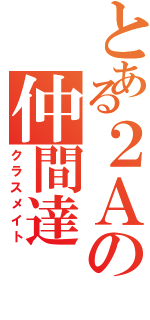 とある2Aの

仲間達

クラスメイト